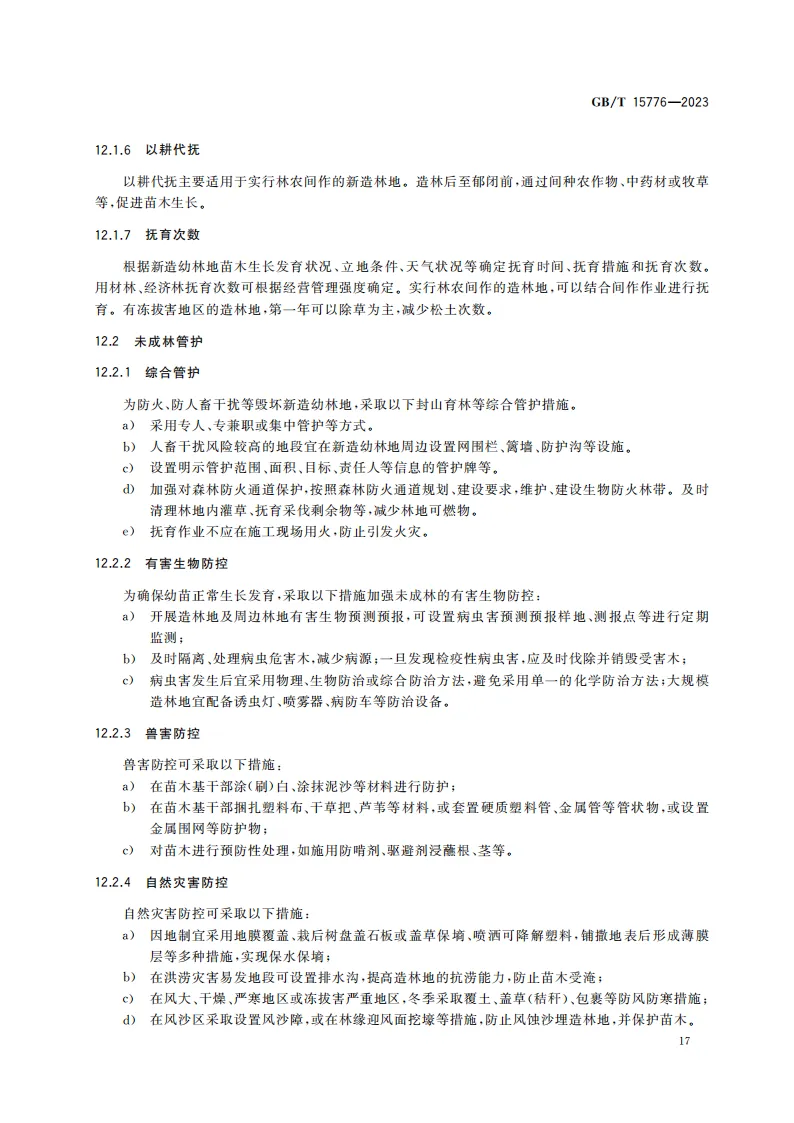 GB/T 15776—2023

12.1.6 以耕代抚

以耕代抚主要适用于实行林农间作的新造林地。造林后至郁闭前,通过间种农作物、中药材或牧草等,促进苗木生长。

12.1.7 抚育次数

根据新造幼林地苗木生长发育状况、立地条件、天气状况等确定抚育时间、抚育措施和抚育次数。用材林、经济林抚育次数可根据经营管理强度确定。实行林农间作的造林地,可以结合间作作业进行抚育。有冻拔害地区的造林地,第一年可以除草为主,减少松土次数。

12.2 未成林管护

12.2.1 综合管护

为防火、防人畜干扰等毁坏新造幼林地,采取以下封山育林等综合管护措施。

a) 采用专人、专兼职或集中管护等方式。

b) 人畜干扰风险较高的地段宜在新造幼林地周边设置网围栏、篱墙、防护沟等设施。

c) 设置明示管护范围、面积、目标、责任人等信息的管护牌等。

d) 加强对森林防火通道保护,按照森林防火通道规划、建设要求,维护、建设生物防火林带。及时清理林地内灌草、抚育采伐剩余物等,减少林地可燃物。

e) 抚育作业不应在施工现场用火,防止引发火灾。

12.2.2 有害生物防控

为确保幼苗正常生长发育,采取以下措施加强未成林的有害生物防控:

a) 开展造林地及周边林地有害生物预测预报,可设置病虫害预测预报样地、测报点等进行定期监测;

b) 及时隔离、处理病虫危害木,减少病源;一旦发现检疫性病虫害,应及时伐除并销毁受害木;

c) 病虫害发生后宜采用物理、生物防治或综合防治方法,避免采用单一的化学防治方法;大规模造林地宜配备诱虫灯、喷雾器、病防车等防治设备。

12.2.3 兽害防控

兽害防控可采取以下措施:

a) 在苗木基干部涂(刷)白、涂抹泥沙等材料进行防护;

b) 在苗木基干部捆扎塑料布、干草把、芦苇等材料,或套置硬质塑料管、金属管等管状物,或设置金属围网等防护物;

c) 对苗木进行预防性处理,如施用防啃剂、驱避剂浸蘸根、茎等。

12.2.4 自然灾害防控

自然灾害防控可采取以下措施:

a) 因地制宜采用地膜覆盖、栽后树盘盖石板或盖草保墒、喷洒可降解塑料,铺撒地表后形成薄膜层等多种措施,实现保水保墒;

b) 在洪涝灾害易发地段可设置排水沟,提高造林地的抗涝能力,防止苗木受淹;

c) 在风大、干燥、严寒地区或冻拔害严重地区,冬季采取覆土、盖草(秸秆)、包裹等防风防寒措施;

d) 在风沙区采取设置风沙障,或在林缘迎风面挖壕等措施,防止风蚀沙埋造林地,并保护苗木。

17